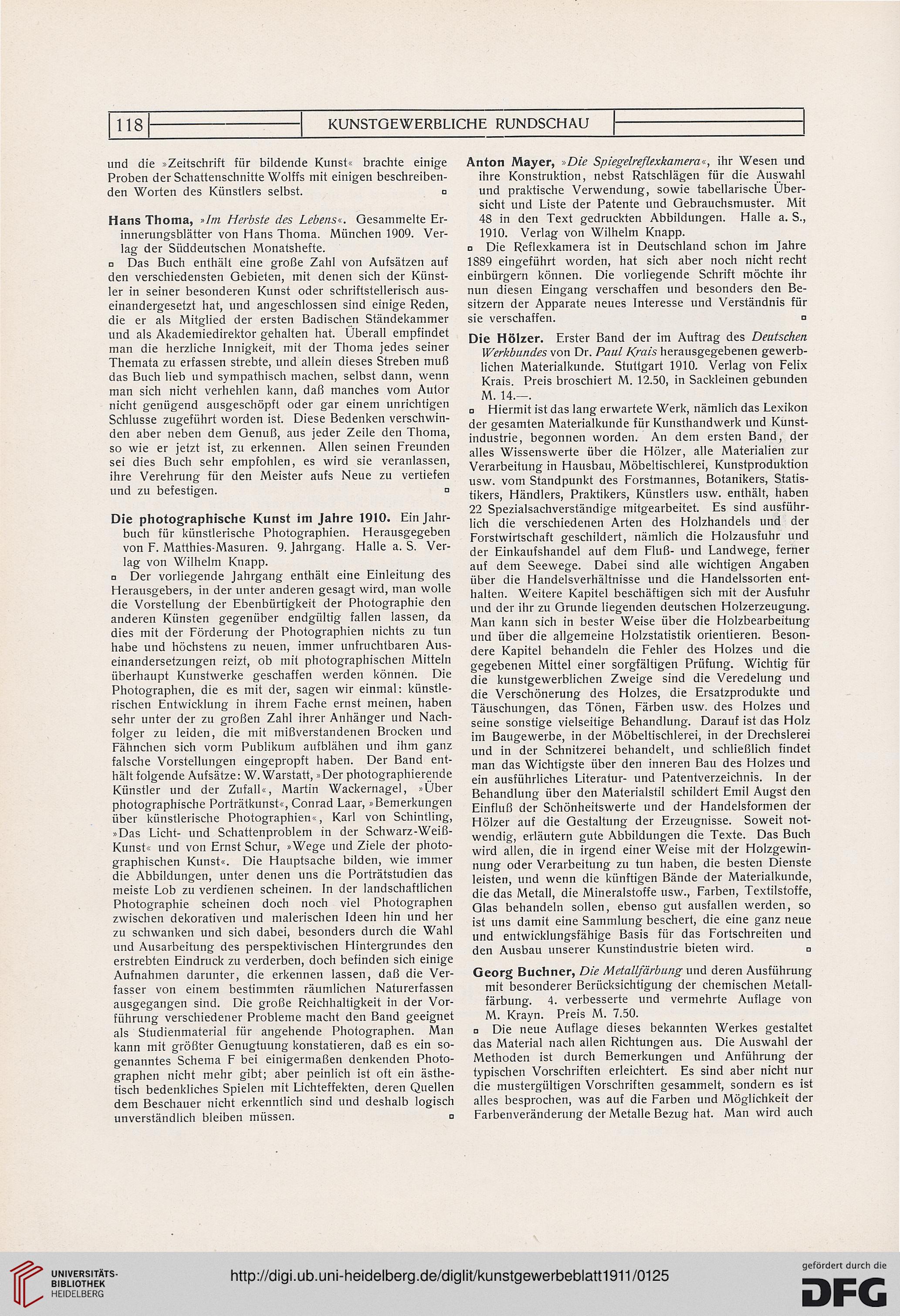 118 KUNSTGEWERBLICHE RUNDSCHAU

und die »Zeitschrift für bildende Kunst« brachte einige Proben der Schattenschnitte Wolffs mit einigen beschreibenden Worten des Künstlers selbst. ▫

Hans Thoma, »Im Herbste des Lebens«. Gesammelte Erinnerungsblätter von Hans Thoma. München 1909. Verlag der Süddeutschen Monatshefte.
▫ Das Buch enthält eine große Zahl von Aufsätzen auf den verschiedensten Gebieten, mit denen sich der Künstler in seiner besonderen Kunst oder schriftstellerisch auseinandergesetzt hat, und angeschlossen sind einige Reden, die er als Mitglied der ersten Badischen Ständekammer und als Akademiedirektor gehalten hat. Überall empfindet man die herzliche Innigkeit, mit der Thoma jedes seiner Themata zu erfassen strebte, und allein dieses Streben muß das Buch lieb und sympathisch machen, selbst dann, wenn man sich nicht verhehlen kann, daß manches vom Autor nicht genügend ausgeschöpft oder gar einem unrichtigen Schlusse zugeführt worden ist. Diese Bedenken verschwinden aber neben dem Genuß, aus jeder Zeile den Thoma, so wie er jetzt ist, zu erkennen. Allen seinen Freunden sei dies Buch sehr empfohlen, es wird sie veranlassen, ihre Verehrung für den Meister aufs Neue zu vertiefen und zu befestigen. ▫

Die photographische Kunst im Jahre 1910. Ein Jahrbuch für künstlerische Photographien. Herausgegeben von F. Matthies-Masuren. 9. Jahrgang. Halle a. S. Verlag von Wilhelm Knapp.
▫ Der vorliegende Jahrgang enthält eine Einleitung des Herausgebers, in der unter anderen gesagt wird, man wolle die Vorstellung der Ebenbürtigkeit der Photographie den anderen Künsten gegenüber endgültig fallen lassen, da dies mit der Förderung der Photographien nichts zu tun habe und höchstens zu neuen, immer unfruchtbaren Auseinandersetzungen reizt, ob mit photographischen Mitteln überhaupt Kunstwerke geschaffen werden können. Die Photographen, die es mit der, sagen wir einmal: künstlerischen Entwicklung in ihrem Fache ernst meinen, haben sehr unter der zu großen Zahl ihrer Anhänger und Nachfolger zu leiden, die mit mißverstandenen Brocken und Fähnchen sich vorm Publikum aufblähen und ihm ganz falsche Vorstellungen eingepropft haben. Der Band enthält folgende Aufsätze: W. Warstatt, »Der photographierende Künstler und der Zufall«, Martin Wackernagel, »Über photographische Porträtkunst«, Conrad Laar, »Bemerkungen über künstlerische Photographien«, Karl von Schintling, »Das Licht- und Schattenproblem in der Schwarz-Weiß-Kunst« und von Ernst Schur, »Wege und Ziele der photographischen Kunst«. Die Hauptsache bilden, wie immer die Abbildungen, unter denen uns die Porträtstudien das meiste Lob zu verdienen scheinen. In der landschaftlichen Photographie scheinen doch noch viel Photographen zwischen dekorativen und malerischen Ideen hin und her zu schwanken und sich dabei, besonders durch die Wahl und Ausarbeitung des perspektivischen Hintergrundes den erstrebten Eindruck zu verderben, doch befinden sich einige Aufnahmen darunter, die erkennen lassen, daß die Verfasser von einem bestimmten räumlichen Naturerfassen ausgegangen sind. Die große Reichhaltigkeit in der Vorführung verschiedener Probleme macht den Band geeignet als Studienmaterial für angehende Photographen. Man kann mit größter Genugtuung konstatieren, daß es ein sogenanntes Schema F bei einigermaßen denkenden Photographen nicht mehr gibt; aber peinlich ist oft ein ästhetisch bedenkliches Spielen mit Lichteffekten, deren Quellen dem Beschauer nicht erkenntlich sind und deshalb logisch unverständlich bleiben müssen. ▫

Anton Mayer, »Die Spiegelreflexkamera«, ihr Wesen und ihre Konstruktion, nebst Ratschlägen für die Auswahl und praktische Verwendung, sowie tabellarische Übersicht und Liste der Patente und Gebrauchsmuster. Mit 48 in den Text gedruckten Abbildungen. Halle a. S., 1910. Verlag von Wilhelm Knapp.
▫ Die Reflexkamera ist in Deutschland schon im Jahre 1889 eingeführt worden, hat sich aber noch nicht recht einbürgern können. Die vorliegende Schrift möchte ihr nun diesen Eingang verschaffen und besonders den Besitzern der Apparate neues Interesse und Verständnis für sie verschaffen. ▫

Die Hölzer. Erster Band der im Auftrag des Deutschen Werkbundes von Dr. Paul Krais herausgegebenen gewerblichen Materialkunde. Stuttgart 1910. Verlag von Felix Krais. Preis broschiert M. 12.50, in Sackleinen gebunden M. 14.—.
▫ Hiermit ist das lang erwartete Werk, nämlich das Lexikon der gesamten Materialkunde für Kunsthandwerk und Kunstindustrie, begonnen worden. An dem ersten Band, der alles Wissenswerte über die Hölzer, alle Materialien zur Verarbeitung in Hausbau, Möbeltischlerei, Kunstproduktion usw. vom Standpunkt des Forstmannes, Botanikers, Statistikers, Händlers, Praktikers, Künstlers usw. enthält, haben 22 Spezialsachverständige mitgearbeitet. Es sind ausführlich die verschiedenen Arten des Holzhandels und der Forstwirtschaft geschildert, nämlich die Holzausfuhr und der Einkaufshandel auf dem Fluß- und Landwege, ferner auf dem Seewege. Dabei sind alle wichtigen Angaben über die Handelsverhältnisse und die Handelssorten enthalten. Weitere Kapitel beschäftigen sich mit der Ausfuhr und der ihr zu Grunde liegenden deutschen Holzerzeugung. Man kann sich in bester Weise über die Holzbearbeitung und über die allgemeine Holzstatistik orientieren. Besondere Kapitel behandeln die Fehler des Holzes und die gegebenen Mittel einer sorgfältigen Prüfung. Wichtig für die kunstgewerblichen Zweige sind die Veredelung und die Verschönerung des Holzes, die Ersatzprodukte und Täuschungen, das Tönen, Färben usw. des Holzes und seine sonstige vielseitige Behandlung. Darauf ist das Holz im Baugewerbe, in der Möbeltischlerei, in der Drechslerei und in der Schnitzerei behandelt, und schließlich findet man das Wichtigste über den inneren Bau des Holzes und ein ausführliches Literatur- und Patentverzeichnis. In der Behandlung über den Materialstil schildert Emil Augst den Einfluß der Schönheitswerte und der Handelsformen der Hölzer auf die Gestaltung der Erzeugnisse. Soweit notwendig, erläutern gute Abbildungen die Texte. Das Buch wird allen, die in irgend einer Weise mit der Holzgewinnung oder Verarbeitung zu tun haben, die besten Dienste leisten, und wenn die künftigen Bände der Materialkunde, die das Metall, die Mineralstoffe usw., Farben, Textilstoffe, Glas behandeln sollen, ebenso gut ausfallen werden, so ist uns damit eine Sammlung beschert, die eine ganz neue und entwicklungsfähige Basis für das Fortschreiten und den Ausbau unserer Kunstindustrie bieten wird. ▫

Georg Buchner, Die Metallfärbung und deren Ausführung mit besonderer Berücksichtigung der chemischen Metallfärbung. 4. verbesserte und vermehrte Auflage von M. Krayn. Preis M. 7.50.
▫ Die neue Auflage dieses bekannten Werkes gestaltet das Material nach allen Richtungen aus. Die Auswahl der Methoden ist durch Bemerkungen und Anführung der typischen Vorschriften erleichtert. Es sind aber nicht nur die mustergültigen Vorschriften gesammelt, sondern es ist alles besprochen, was auf die Farben und Möglichkeit der Farbenveränderung der Metalle Bezug hat. Man wird auch

UNIVERSITÄTS-BIBLIOTHEK HEIDELBERG
http://digi.ub.uni-heidelberg.de/diglit/kunstgewerbeblatt1911/0125
gefördert durch die DFG